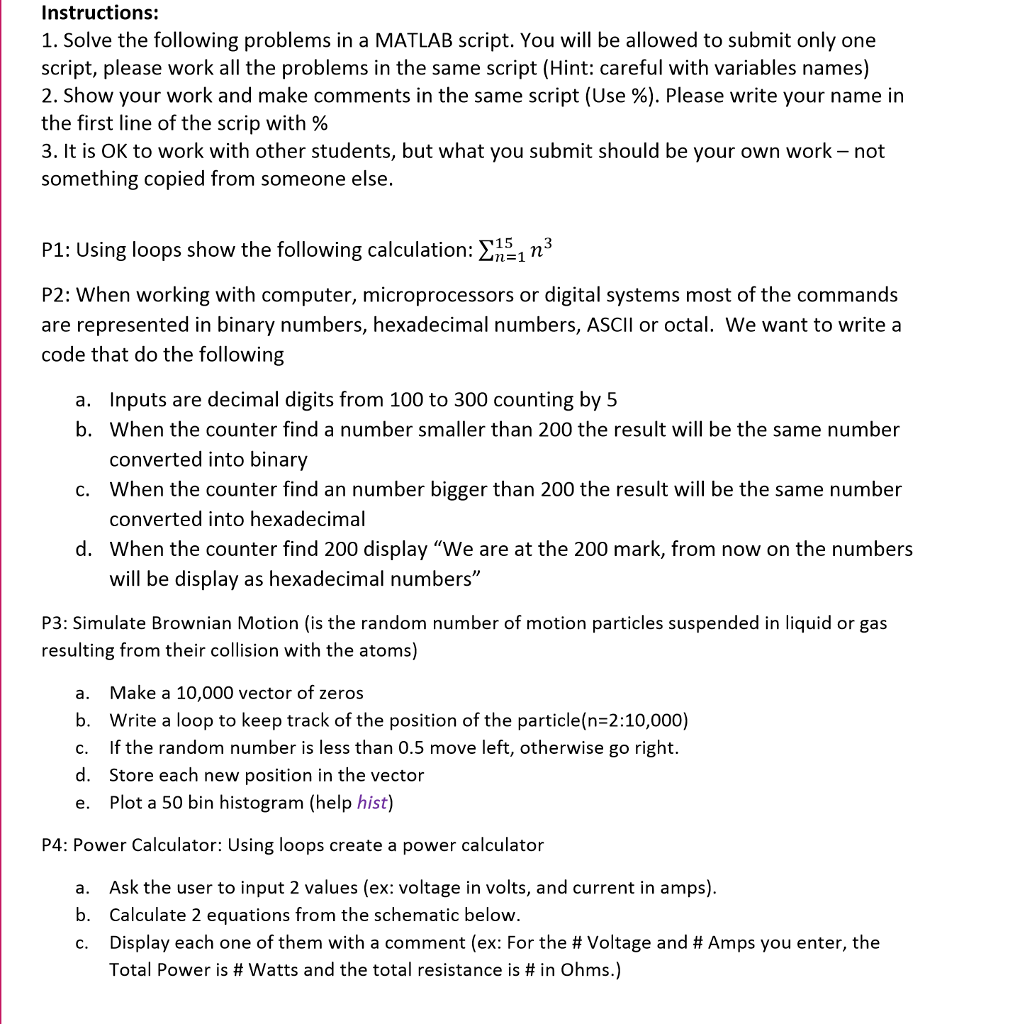 Instructions:
1. Solve the following problems in a MATLAB script. You will be allowed to submit only one script, please work all the problems in the same script (Hint: careful with variables names)
2. Show your work and make comments in the same script (Use %). Please write your name in the first line of the scrip with %
3. It is OK to work with other students, but what you submit should be your own work – not something copied from someone else.

P1: Using loops show the following calculation: $\sum_{n=1}^{15} n^3$

P2: When working with computer, microprocessors or digital systems most of the commands are represented in binary numbers, hexadecimal numbers, ASCII or octal. We want to write a code that do the following

a. Inputs are decimal digits from 100 to 300 counting by 5
b. When the counter find a number smaller than 200 the result will be the same number converted into binary
c. When the counter find an number bigger than 200 the result will be the same number converted into hexadecimal
d. When the counter find 200 display "We are at the 200 mark, from now on the numbers will be display as hexadecimal numbers"

P3: Simulate Brownian Motion (is the random number of motion particles suspended in liquid or gas resulting from their collision with the atoms)

a. Make a 10,000 vector of zeros
b. Write a loop to keep track of the position of the particle(n=2:10,000)
c. If the random number is less than 0.5 move left, otherwise go right.
d. Store each new position in the vector
e. Plot a 50 bin histogram (help hist)

P4: Power Calculator: Using loops create a power calculator

a. Ask the user to input 2 values (ex: voltage in volts, and current in amps).
b. Calculate 2 equations from the schematic below.
c. Display each one of them with a comment (ex: For the # Voltage and # Amps you enter, the Total Power is # Watts and the total resistance is # in Ohms.)